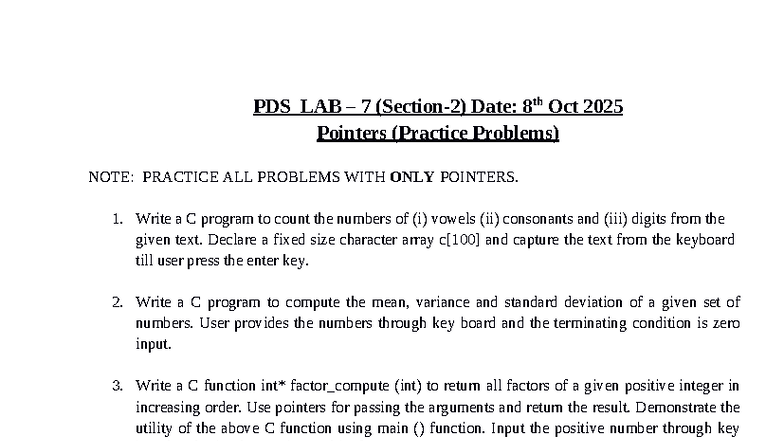 PDS LAB – 7 (Section-2) Date: 8$^{th}$ Oct 2025
Pointers (Practice Problems)

NOTE: PRACTICE ALL PROBLEMS WITH ONLY POINTERS.

1. Write a C program to count the numbers of (i) vowels (ii) consonants and (iii) digits from the given text. Declare a fixed size character array c[100] and capture the text from the keyboard till user press the enter key.

2. Write a C program to compute the mean, variance and standard deviation of a given set of numbers. User provides the numbers through key board and the terminating condition is zero input.

3. Write a C function int* factor_compute (int) to return all factors of a given positive integer in increasing order. Use pointers for passing the arguments and return the result. Demonstrate the utility of the above C function using main () function. Input the positive number through key